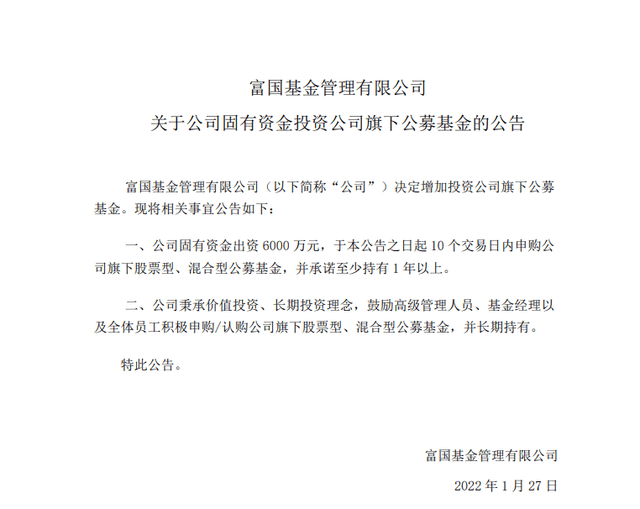 富国基金管理有限公司

关于公司固有资金投资公司旗下公募基金的公告

富国基金管理有限公司（以下简称“公司”）决定增加投资公司旗下公募基金。现将相关事宜公告如下：

一、公司固有资金出资 6000 万元，于本公告之日起 10 个交易日内申购公司旗下股票型、混合型公募基金，并承诺至少持有 1 年以上。

二、公司秉承价值投资、长期投资理念，鼓励高级管理人员、基金经理以及全体员工积极申购/认购公司旗下股票型、混合型公募基金，并长期持有。

特此公告。

富国基金管理有限公司

2022 年 1 月 27 日